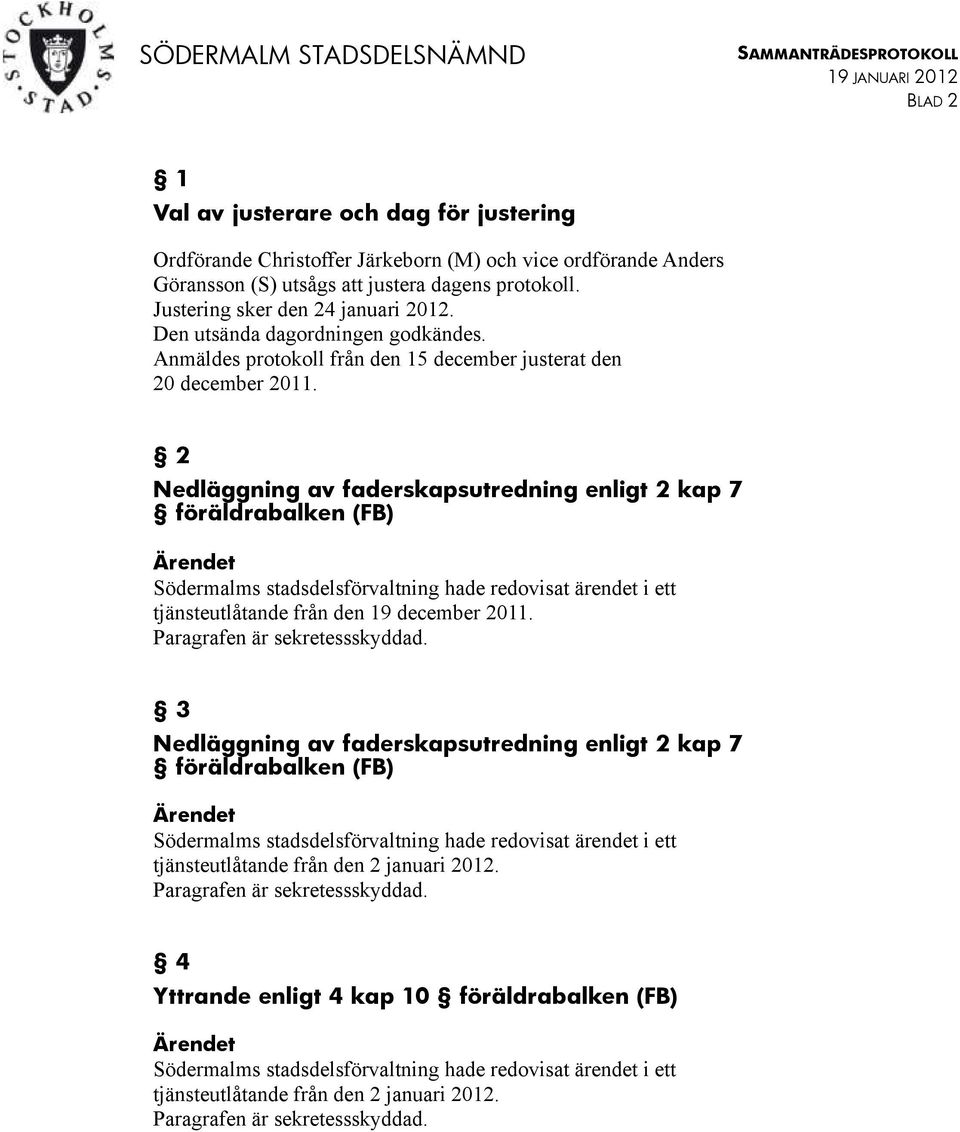 STOCKHOLMS STAD

SÖDERMALM STADSDELSNÄMND

SAMMANTRÄDESPROTOKOLL
19 JANUARI 2012
BLAD 2

§ 1
Val av justerare och dag för justering

Ordförande Christoffer Järkeborn (M) och vice ordförande Anders Göransson (S) utsågs att justera dagens protokoll.
Justering sker den 24 januari 2012.
Den utsända dagordningen godkändes.
Anmäldes protokoll från den 15 december justerat den 20 december 2011.

§ 2
Nedläggning av faderskapsutredning enligt 2 kap 7 § föräldrabalken (FB)

Ärendet
Södermalms stadsdelsförvaltning hade redovisat ärendet i ett tjänsteutlåtande från den 19 december 2011.
Paragrafen är sekretessskyddad.

§ 3
Nedläggning av faderskapsutredning enligt 2 kap 7 § föräldrabalken (FB)

Ärendet
Södermalms stadsdelsförvaltning hade redovisat ärendet i ett tjänsteutlåtande från den 2 januari 2012.
Paragrafen är sekretessskyddad.

§ 4
Yttrande enligt 4 kap 10 § föräldrabalken (FB)

Ärendet
Södermalms stadsdelsförvaltning hade redovisat ärendet i ett tjänsteutlåtande från den 2 januari 2012.
Paragrafen är sekretessskyddad.